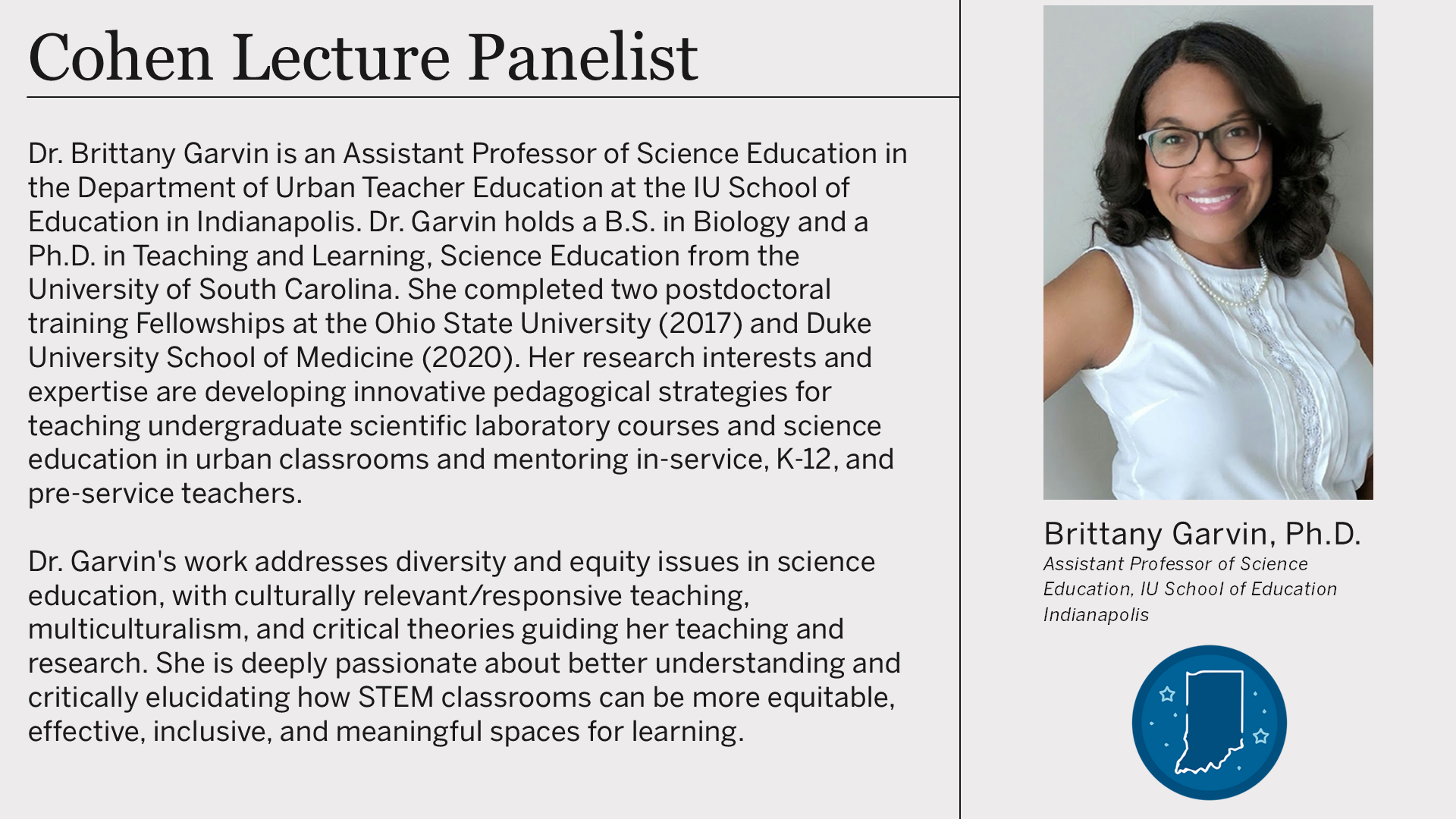 Cohen Lecture Panelist

Dr. Brittany Garvin is an Assistant Professor of Science Education in the Department of Urban Teacher Education at the IU School of Education in Indianapolis. Dr. Garvin holds a B.S. in Biology and a Ph.D. in Teaching and Learning, Science Education from the University of South Carolina. She completed two postdoctoral training Fellowships at the Ohio State University (2017) and Duke University School of Medicine (2020). Her research interests and expertise are developing innovative pedagogical strategies for teaching undergraduate scientific laboratory courses and science education in urban classrooms and mentoring in-service, K-12, and pre-service teachers.

Dr. Garvin's work addresses diversity and equity issues in science education, with culturally relevant/responsive teaching, multiculturalism, and critical theories guiding her teaching and research. She is deeply passionate about better understanding and critically elucidating how STEM classrooms can be more equitable, effective, inclusive, and meaningful spaces for learning.

Brittany Garvin, Ph.D.
Assistant Professor of Science Education, IU School of Education Indianapolis